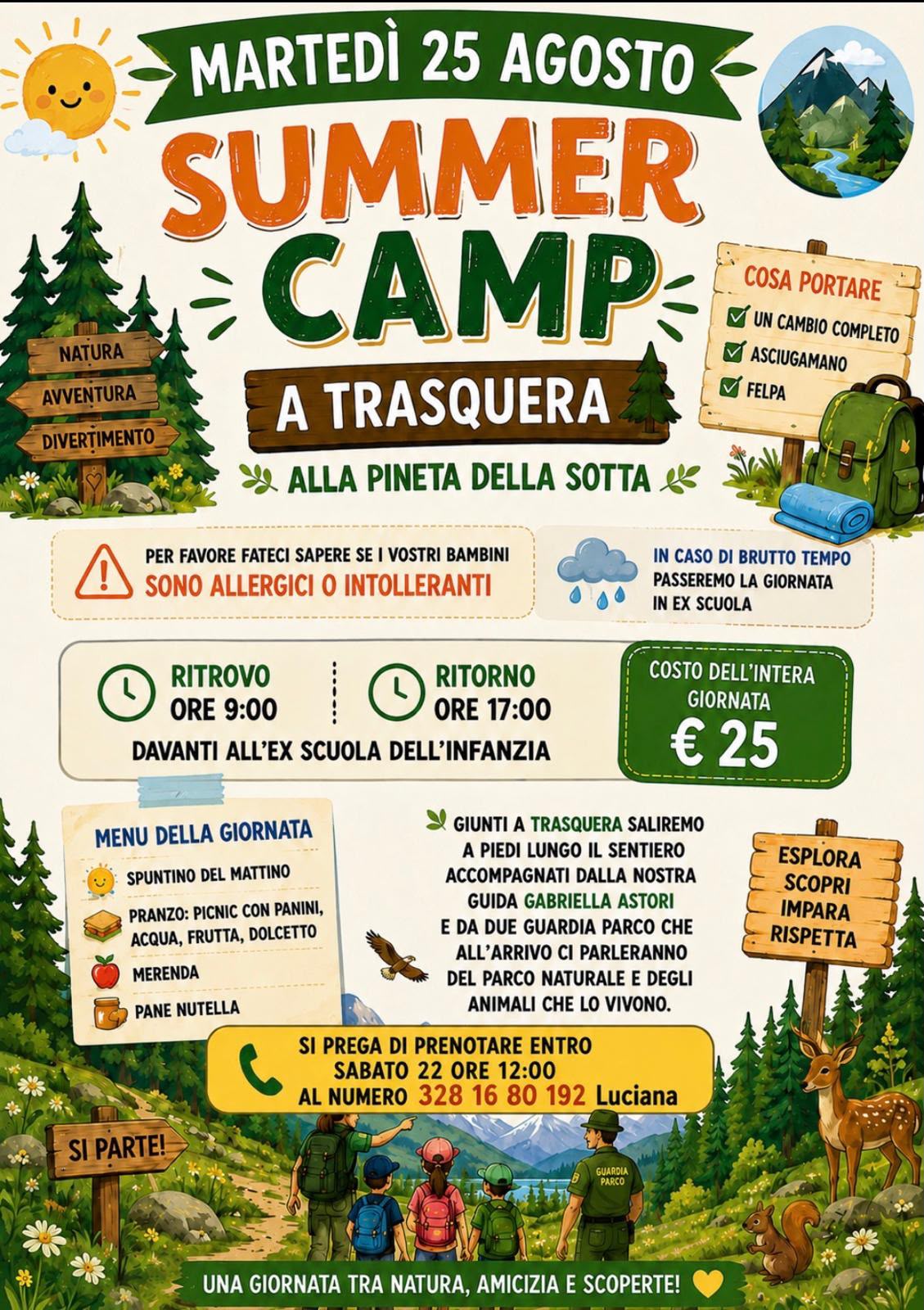 MARTEDÌ 25 AGOSTO

SUMMER CAMP

A TRASQUERA

ALLA PINETA DELLA SOTTA

NATURA
AVVENTURA
DIVERTIMENTO

COSA PORTARE
☑ UN CAMBIO COMPLETO
☑ ASCIUGAMANO
☑ FELPA

PER FAVORE FATECI SAPERE SE I VOSTRI BAMBINI
SONO ALLERGICI O INTOLLERANTI

IN CASO DI BRUTTO TEMPO
PASSEREMO LA GIORNATA
IN EX SCUOLA

RITROVO
ORE 9:00

RITORNO
ORE 17:00

DAVANTI ALL'EX SCUOLA DELL'INFANZIA

COSTO DELL'INTERA GIORNATA
€ 25

MENU DELLA GIORNATA
SPUNTINO DEL MATTINO
PRANZO: PICNIC CON PANINI, ACQUA, FRUTTA, DOLCETTO
MERENDA
PANE NUTELLA

GIUNTI A TRASQUERA SALIREMO A PIEDI LUNGO IL SENTIERO ACCOMPAGNATI DALLA NOSTRA GUIDA GABRIELLA ASTORI E DA DUE GUARDIA PARCO CHE ALL'ARRIVO CI PARLERANNO DEL PARCO NATURALE E DEGLI ANIMALI CHE LO VIVONO.

ESPLORA
SCOPRI
IMPARA
RISPETTA

SI PREGA DI PRENOTARE ENTRO
SABATO 22 ORE 12:00
AL NUMERO 328 16 80 192 Luciana

SI PARTE!

GUARDIA
PARCO

UNA GIORNATA TRA NATURA, AMICIZIA E SCOPERTE!